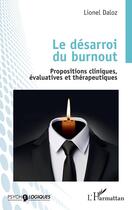 Lionel Daloz

Le désarroi du burnout

Propositions cliniques, évaluatives et thérapeutiques

PSYCHOLOGIQUES

L'Harmattan